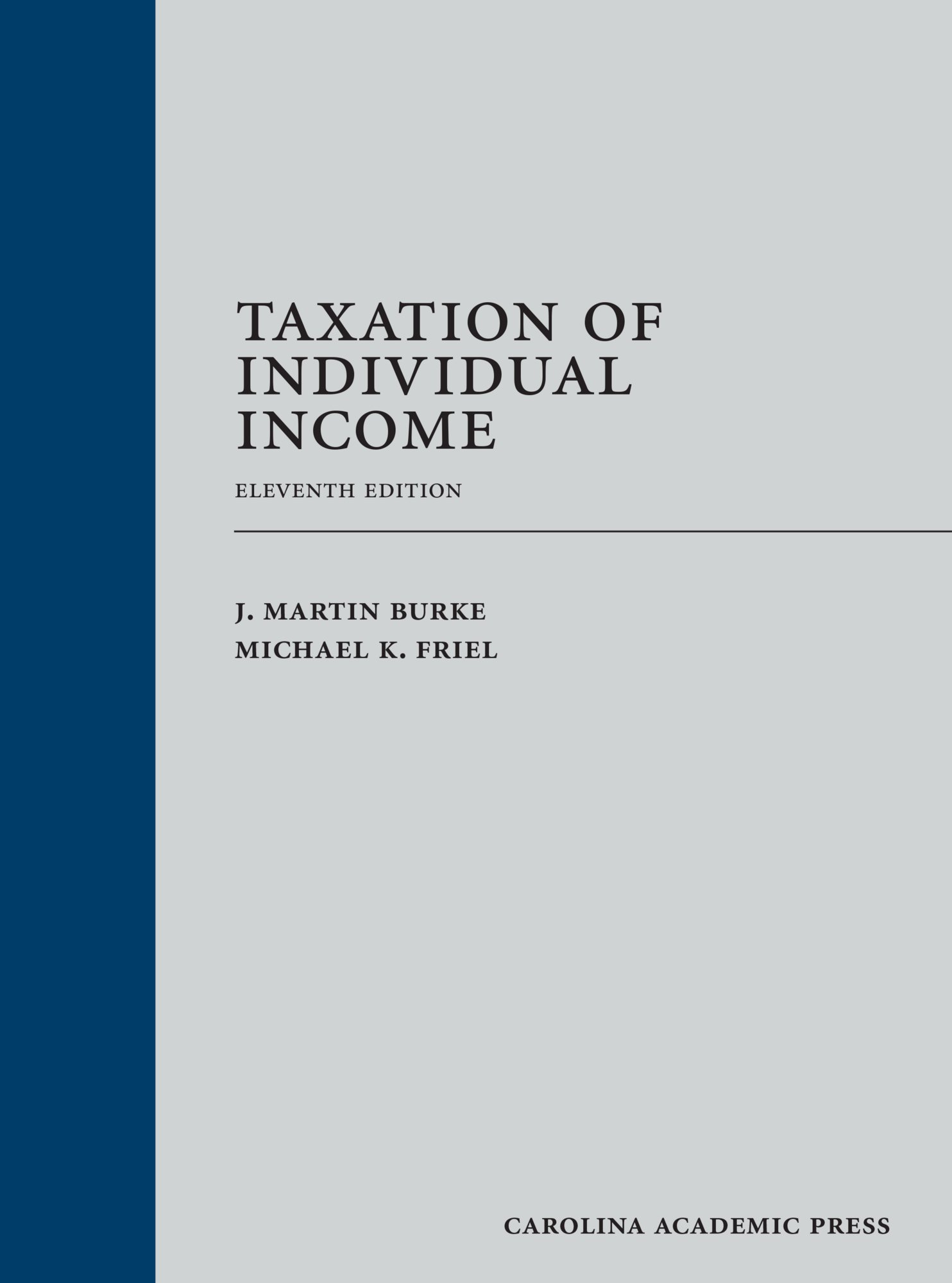 TAXATION OF INDIVIDUAL INCOME

ELEVENTH EDITION

J. MARTIN BURKE
MICHAEL K. FRIEL

CAROLINA ACADEMIC PRESS